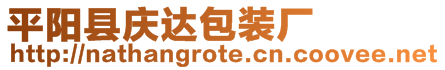 平阳县庆达包装厂
http://nathangrote.cn.coovee.net